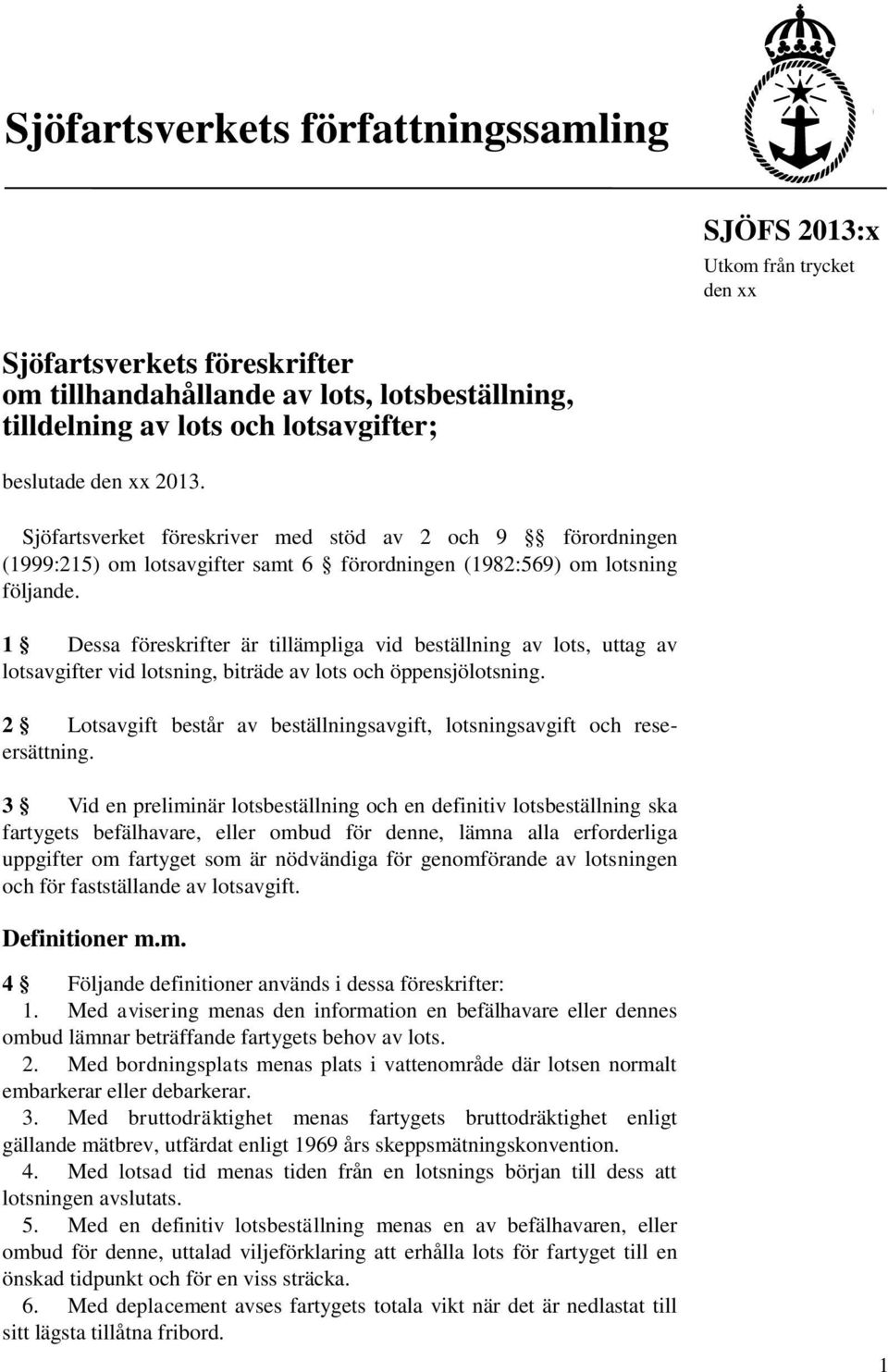 Sjöfartsverkets författningssamling

SJÖFS 2013:x
Utkom från trycket den xx

Sjöfartsverkets föreskrifter om tillhandahållande av lots, lotsbeställning, tilldelning av lots och lotsavgifter;

beslutade den xx 2013.

Sjöfartsverket föreskriver med stöd av 2 och 9 §§ förordningen (1999:215) om lotsavgifter samt 6 § förordningen (1982:569) om lotsning följande.

1 § Dessa föreskrifter är tillämpliga vid beställning av lots, uttag av lotsavgifter vid lotsning, biträde av lots och öppensjölotsning.

2 § Lotsavgift består av beställningsavgift, lotsningsavgift och reseersättning.

3 § Vid en preliminär lotsbeställning och en definitiv lotsbeställning ska fartygets befälhavare, eller ombud för denne, lämna alla erforderliga uppgifter om fartyget som är nödvändiga för genomförande av lotsningen och för fastställande av lotsavgift.

Definitioner m.m.

4 § Följande definitioner används i dessa föreskrifter:
1. Med avisering menas den information en befälhavare eller dennes ombud lämnar beträffande fartygets behov av lots.
2. Med bordningsplats menas plats i vattenområde där lotsen normalt embarkerar eller debarkerar.
3. Med bruttodräktighet menas fartygets bruttodräktighet enligt gällande mätbrev, utfärdat enligt 1969 års skeppsmätningskonvention.
4. Med lotsad tid menas tiden från en lotsnings början till dess att lotsningen avslutats.
5. Med en definitiv lotsbeställning menas en av befälhavaren, eller ombud för denne, uttalad viljeförklaring att erhålla lots för fartyget till en önskad tidpunkt och för en viss sträcka.
6. Med deplacement avses fartygets totala vikt när det är nedlastat till sitt lägsta tillåtna fribord.

1